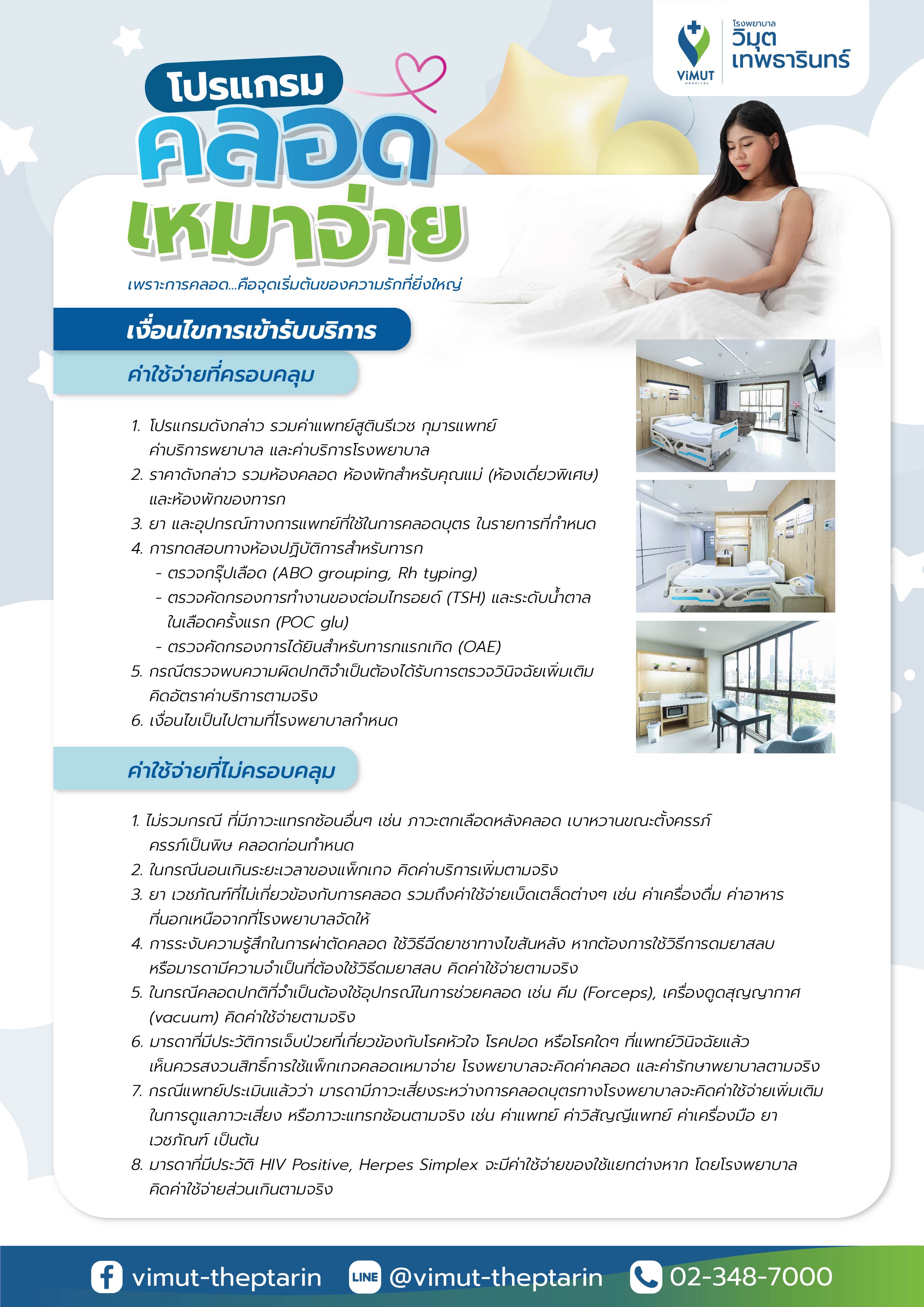 ViMUT HOSPITAL
โรงพยาบาล วิมุต เทพธารินทร์

โปรแกรม คลอด เหมาจ่าย

เพราะการคลอด...คือจุดเริ่มต้นของความรักที่ยิ่งใหญ่

เงื่อนไขการเข้ารับบริการ

ค่าใช้จ่ายที่ครอบคลุม

1. โปรแกรมดังกล่าว รวมค่าแพทย์สูตินรีเวช กุมารแพทย์ ค่าบริการพยาบาล และค่าบริการโรงพยาบาล
2. ราคาดังกล่าว รวมห้องคลอด ห้องพักสำหรับคุณแม่ (ห้องเดี่ยวพิเศษ) และห้องพักของทารก
3. ยา และอุปกรณ์ทางการแพทย์ที่ใช้ในการคลอดบุตร ในรายการที่กำหนด
4. การทดสอบทางห้องปฏิบัติการสำหรับทารก
- ตรวจกรุ๊ปเลือด (ABO grouping, Rh typing)
- ตรวจคัดกรองการทำงานของต่อมไทรอยด์ (TSH) และระดับน้ำตาลในเลือดครั้งแรก (POC glu)
- ตรวจคัดกรองการได้ยินสำหรับทารกแรกเกิด (OAE)
5. กรณีตรวจพบความผิดปกติจำเป็นต้องได้รับการตรวจวินิจฉัยเพิ่มเติม คิดอัตราค่าบริการตามจริง
6. เงื่อนไขเป็นไปตามที่โรงพยาบาลกำหนด

ค่าใช้จ่ายที่ไม่ครอบคลุม

1. ไม่รวมกรณี ที่มีภาวะแทรกซ้อนอื่นๆ เช่น ภาวะตกเลือดหลังคลอด เบาหวานขณะตั้งครรภ์ ครรภ์เป็นพิษ คลอดก่อนกำหนด
2. ในกรณีนอนเกินระยะเวลาของแพ็กเกจ คิดค่าบริการเพิ่มตามจริง
3. ยา เวชภัณฑ์ที่ไม่เกี่ยวข้องกับการคลอด รวมถึงค่าใช้จ่ายเบ็ดเตล็ดต่างๆ เช่น ค่าเครื่องดื่ม ค่าอาหาร ที่นอกเหนือจากที่โรงพยาบาลจัดให้
4. การระงับความรู้สึกในการผ่าตัดคลอด ใช้วิธีฉีดยาชาทางไขสันหลัง หากต้องการใช้วิธีการดมยาสลบ หรือมารดามีความจำเป็นที่ต้องใช้วิธีดมยาสลบ คิดค่าใช้จ่ายตามจริง
5. ในกรณีคลอดปกติที่จำเป็นต้องใช้อุปกรณ์ในการช่วยคลอด เช่น คีม (Forceps), เครื่องดูดสุญญากาศ (vacuum) คิดค่าใช้จ่ายตามจริง
6. มารดาที่มีประวัติการเจ็บป่วยที่เกี่ยวข้องกับโรคหัวใจ โรคปอด หรือโรคใดๆ ที่แพทย์วินิจฉัยแล้ว เห็นควรสงวนสิทธิ์การใช้แพ็กเกจคลอดเหมาจ่าย โรงพยาบาลจะคิดค่าคลอด และค่ารักษาพยาบาลตามจริง
7. กรณีแพทย์ประเมินแล้วว่า มารดามีภาวะเสี่ยงระหว่างการคลอดบุตรทางโรงพยาบาลจะคิดค่าใช้จ่ายเพิ่มเติม ในการดูแลภาวะเสี่ยง หรือภาวะแทรกซ้อนตามจริง เช่น ค่าแพทย์ ค่าวิสัญญีแพทย์ ค่าเครื่องมือ ยา เวชภัณฑ์ เป็นต้น
8. มารดาที่มีประวัติ HIV Positive, Herpes Simplex จะมีค่าใช้จ่ายของใช้แยกต่างหาก โดยโรงพยาบาล คิดค่าใช้จ่ายส่วนเกินตามจริง

vimut-theptarin LINE @vimut-theptarin 02-348-7000